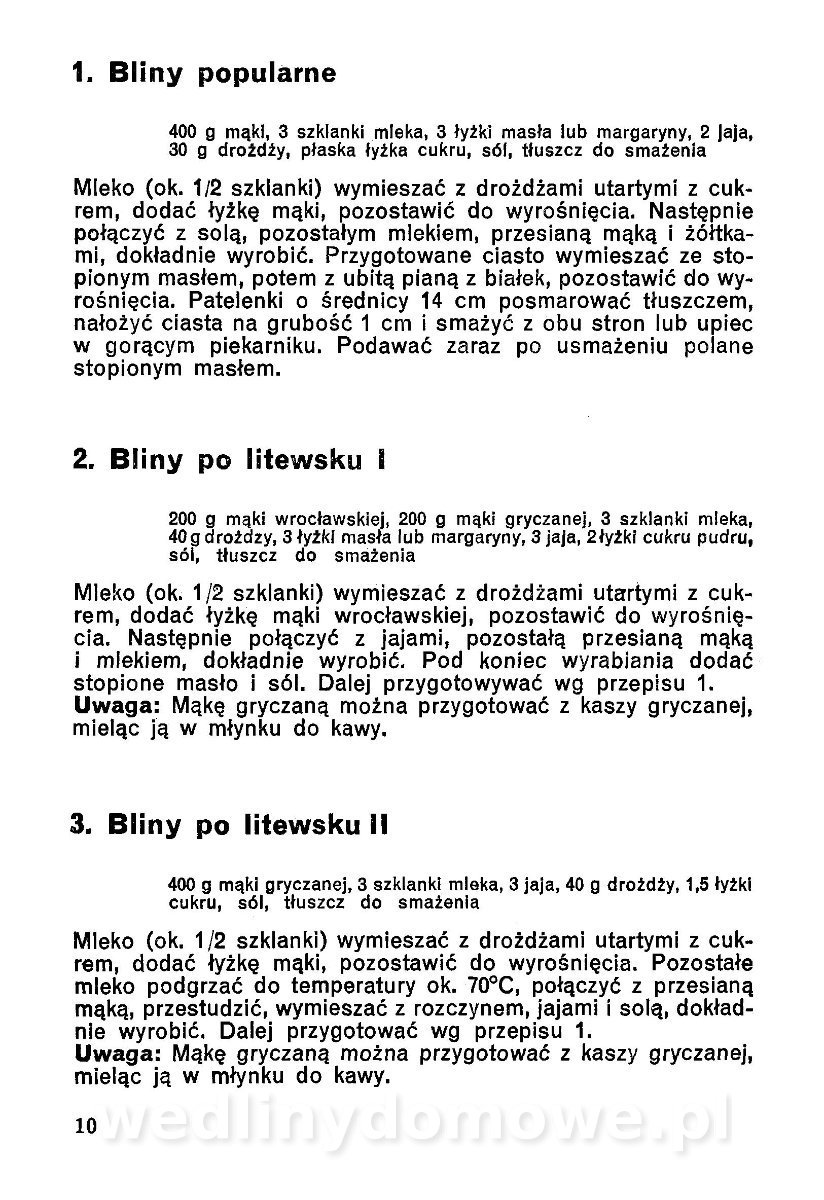 1. Bliny popularne

400 g mąki, 3 szklanki mleka, 3 łyżki masła lub margaryny, 2 jaja, 30 g drożdży, płaska łyżka cukru, sól, tłuszcz do smażenia

Mleko (ok. 1/2 szklanki) wymieszać z drożdżami utartymi z cukrem, dodać łyżkę mąki, pozostawić do wyrośnięcia. Następnie połączyć z solą, pozostałym mlekiem, przesianą mąką i żółtkami, dokładnie wyrobić. Przygotowane ciasto wymieszać ze stopionym masłem, potem z ubitą pianą z białek, pozostawić do wyrośnięcia. Patelenki o średnicy 14 cm posmarować tłuszczem, nałożyć ciasta na grubość 1 cm i smażyć z obu stron lub upiec w gorącym piekarniku. Podawać zaraz po usmażeniu polane stopionym masłem.

2. Bliny po litewsku I

200 g mąki wrocławskiej, 200 g mąki gryczanej, 3 szklanki mleka, 40 g drożdży, 3 łyżki masła lub margaryny, 3 jaja, 2 łyżki cukru pudru, sól, tłuszcz do smażenia

Mleko (ok. 1/2 szklanki) wymieszać z drożdżami utartymi z cukrem, dodać łyżkę mąki wrocławskiej, pozostawić do wyrośnięcia. Następnie połączyć z jajami, pozostałą przesianą mąką i mlekiem, dokładnie wyrobić. Pod koniec wyrabiania dodać stopione masło i sól. Dalej przygotowywać wg przepisu 1.
Uwaga: Mąkę gryczaną można przygotować z kaszy gryczanej, mieląc ją w młynku do kawy.

3. Bliny po litewsku II

400 g mąki gryczanej, 3 szklanki mleka, 3 jaja, 40 g drożdży, 1,5 łyżki cukru, sól, tłuszcz do smażenia

Mleko (ok. 1/2 szklanki) wymieszać z drożdżami utartymi z cukrem, dodać łyżkę mąki, pozostawić do wyrośnięcia. Pozostałe mleko podgrzać do temperatury ok. 70°C, połączyć z przesianą mąką, przestudzić, wymieszać z rozczynem, jajami i solą, dokładnie wyrobić. Dalej przygotować wg przepisu 1.
Uwaga: Mąkę gryczaną można przygotować z kaszy gryczanej, mieląc ją w młynku do kawy.

10 wedlinydomowe.pl